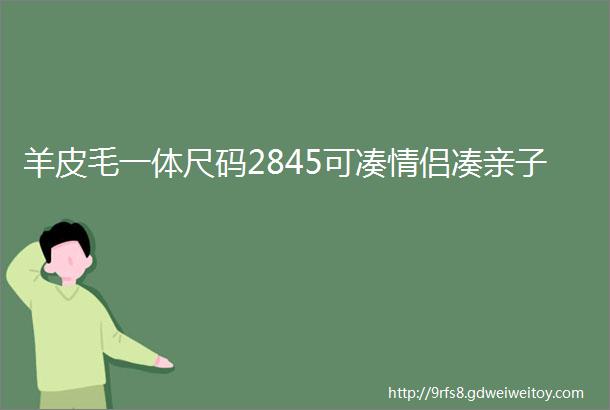 羊皮毛一体尺码2845可凑情侣凑亲子

http://9rfs8.gdweiweitoy.com